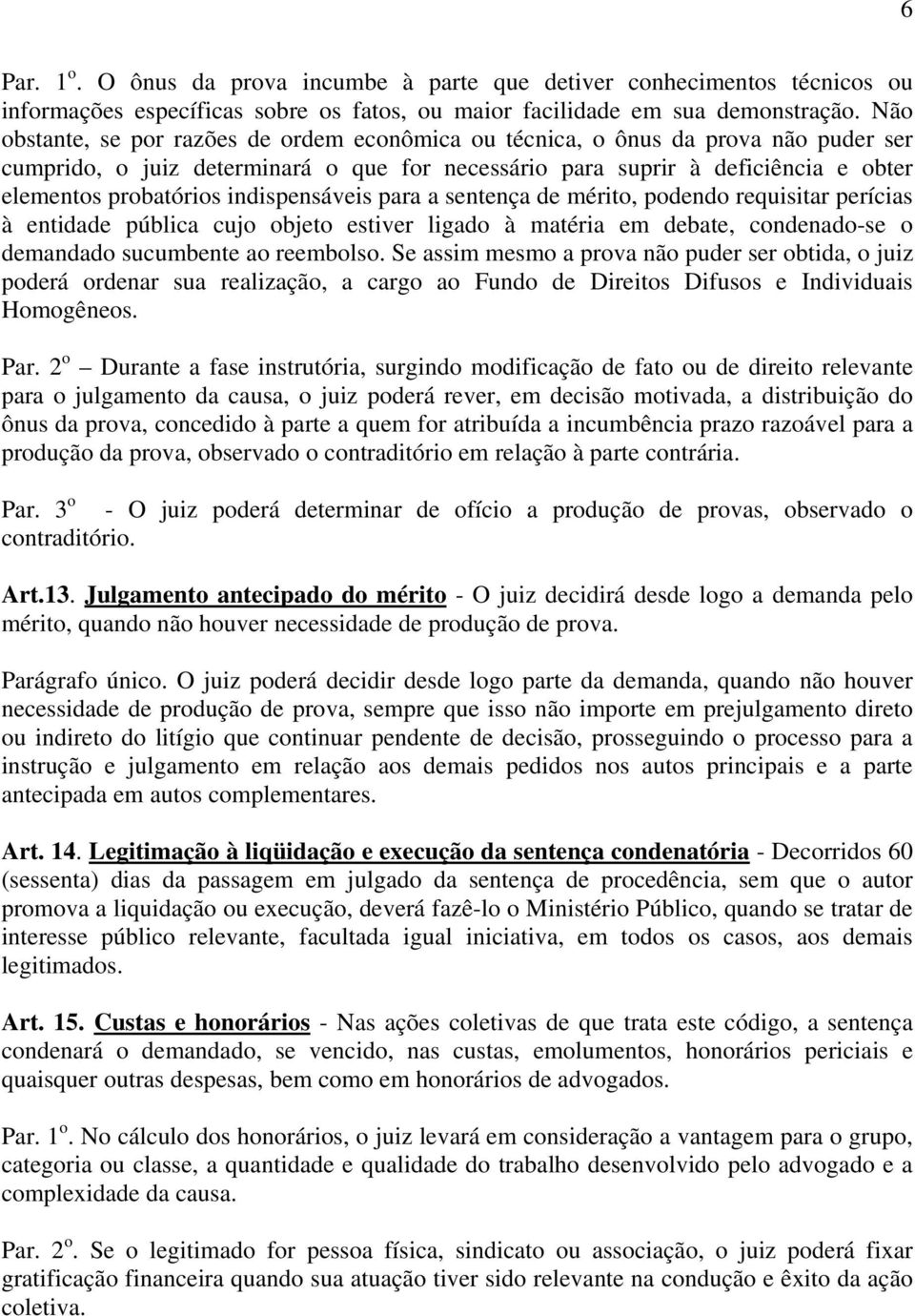 6

Par. 1º. O ônus da prova incumbe à parte que detiver conhecimentos técnicos ou informações específicas sobre os fatos, ou maior facilidade em sua demonstração. Não obstante, se por razões de ordem econômica ou técnica, o ônus da prova não puder ser cumprido, o juiz determinará o que for necessário para suprir à deficiência e obter elementos probatórios indispensáveis para a sentença de mérito, podendo requisitar perícias à entidade pública cujo objeto estiver ligado à matéria em debate, condenado-se o demandado sucumbente ao reembolso. Se assim mesmo a prova não puder ser obtida, o juiz poderá ordenar sua realização, a cargo ao Fundo de Direitos Difusos e Individuais Homogêneos.

Par. 2º – Durante a fase instrutória, surgindo modificação de fato ou de direito relevante para o julgamento da causa, o juiz poderá rever, em decisão motivada, a distribuição do ônus da prova, concedido à parte a quem for atribuída a incumbência prazo razoável para a produção da prova, observado o contraditório em relação à parte contrária.

Par. 3º - O juiz poderá determinar de ofício a produção de provas, observado o contraditório.

Art.13. Julgamento antecipado do mérito - O juiz decidirá desde logo a demanda pelo mérito, quando não houver necessidade de produção de prova.

Parágrafo único. O juiz poderá decidir desde logo parte da demanda, quando não houver necessidade de produção de prova, sempre que isso não importe em prejulgamento direto ou indireto do litígio que continuar pendente de decisão, prosseguindo o processo para a instrução e julgamento em relação aos demais pedidos nos autos principais e a parte antecipada em autos complementares.

Art. 14. Legitimação à liqüidação e execução da sentença condenatória - Decorridos 60 (sessenta) dias da passagem em julgado da sentença de procedência, sem que o autor promova a liquidação ou execução, deverá fazê-lo o Ministério Público, quando se tratar de interesse público relevante, facultada igual iniciativa, em todos os casos, aos demais legitimados.

Art. 15. Custas e honorários - Nas ações coletivas de que trata este código, a sentença condenará o demandado, se vencido, nas custas, emolumentos, honorários periciais e quaisquer outras despesas, bem como em honorários de advogados.

Par. 1º. No cálculo dos honorários, o juiz levará em consideração a vantagem para o grupo, categoria ou classe, a quantidade e qualidade do trabalho desenvolvido pelo advogado e a complexidade da causa.

Par. 2º. Se o legitimado for pessoa física, sindicato ou associação, o juiz poderá fixar gratificação financeira quando sua atuação tiver sido relevante na condução e êxito da ação coletiva.